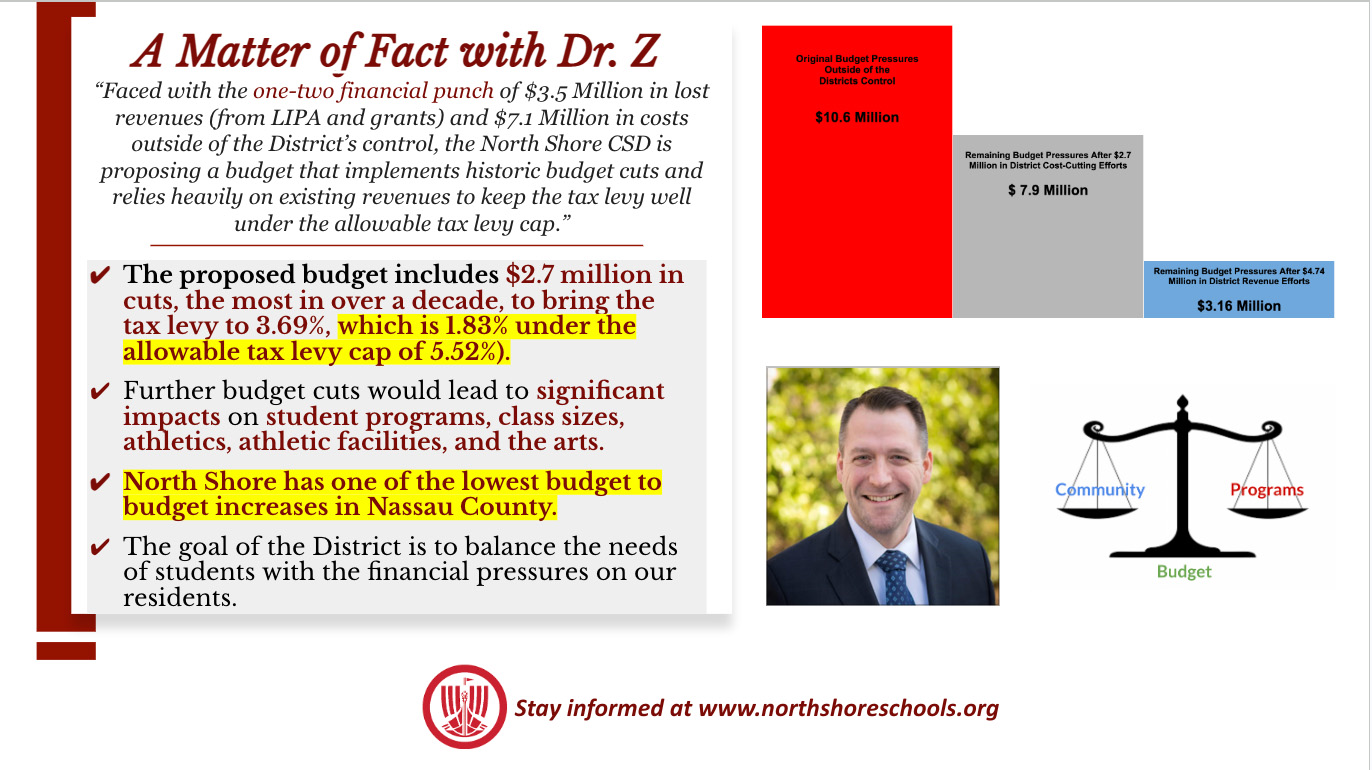 A Matter of Fact with Dr. Z

"Faced with the one-two financial punch of \$3.5 Million in lost revenues (from LIPA and grants) and \$7.1 Million in costs outside of the District's control, the North Shore CSD is proposing a budget that implements historic budget cuts and relies heavily on existing revenues to keep the tax levy well under the allowable tax levy cap."

✔ The proposed budget includes \$2.7 million in cuts, the most in over a decade, to bring the tax levy to 3.69%, which is 1.83% under the allowable tax levy cap of 5.52%).

✔ Further budget cuts would lead to significant impacts on student programs, class sizes, athletics, athletic facilities, and the arts.

✔ North Shore has one of the lowest budget to budget increases in Nassau County.

✔ The goal of the District is to balance the needs of students with the financial pressures on our residents.

Original Budget Pressures Outside of the Districts Control

\$10.6 Million

Remaining Budget Pressures After \$2.7 Million in District Cost-Cutting Efforts

\$ 7.9 Million

Remaining Budget Pressures After \$4.74 Million in District Revenue Efforts

\$3.16 Million

Community

Programs

Budget

Stay informed at www.northshoreschools.org